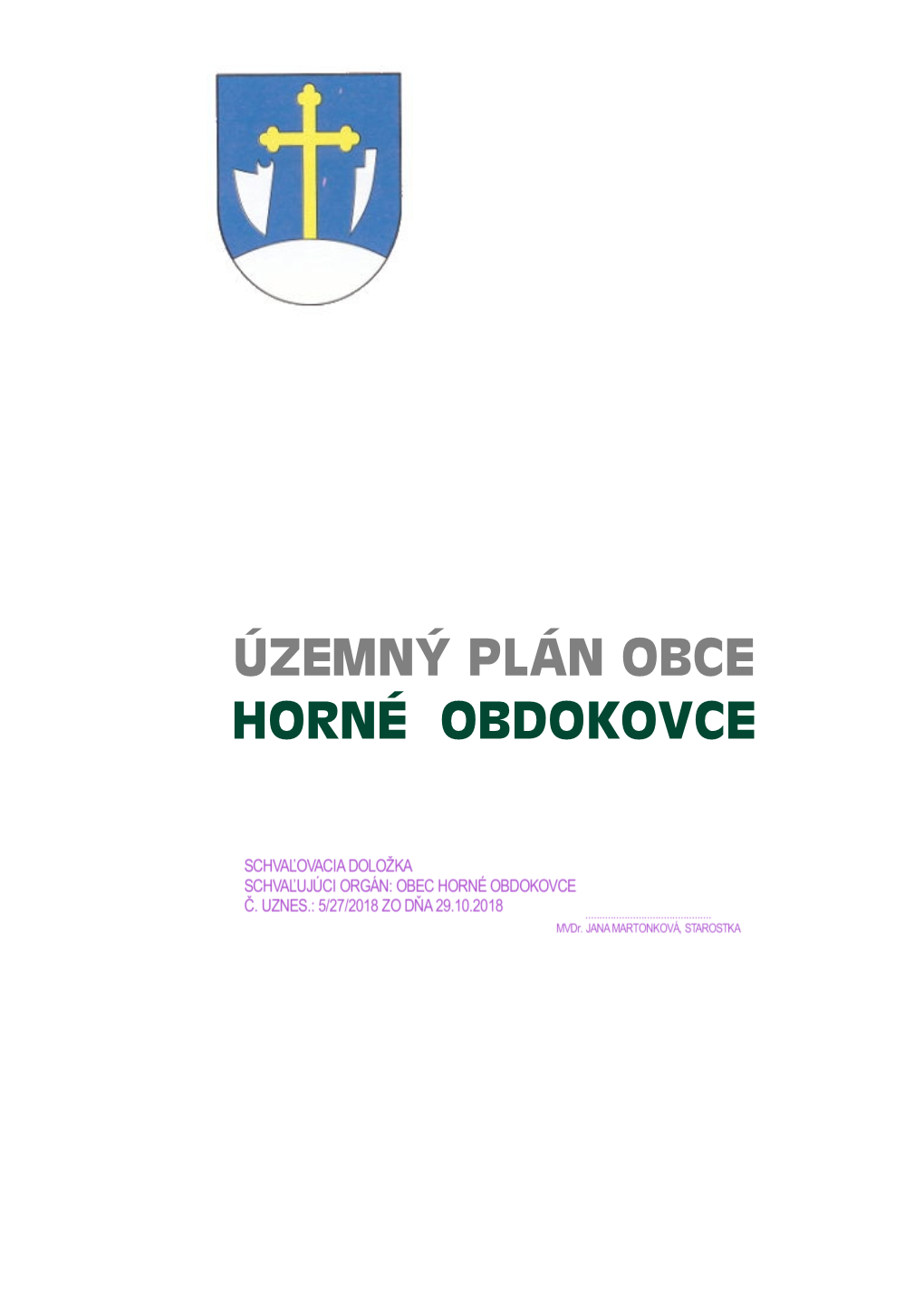 ÚZEMNÝ PLÁN OBCE
HORNÉ OBDOKOVCE

SCHVAĽOVACIA DOLOŽKA
SCHVAĽUJÚCI ORGÁN: OBEC HORNÉ OBDOKOVCE
Č. UZNES.: 5/27/2018 ZO DŇA 29.10.2018

..........................................
MVDr. JANA MARTONKOVÁ, STAROSTKA